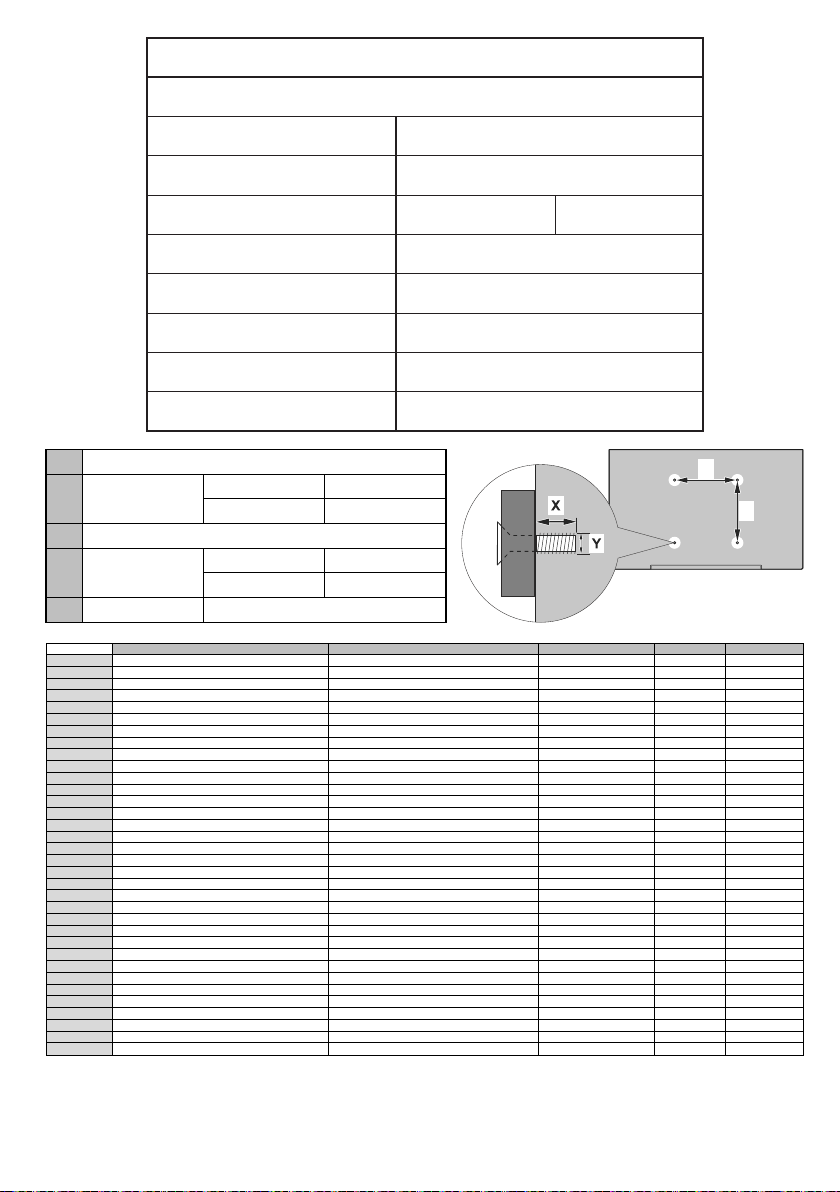 X

Y